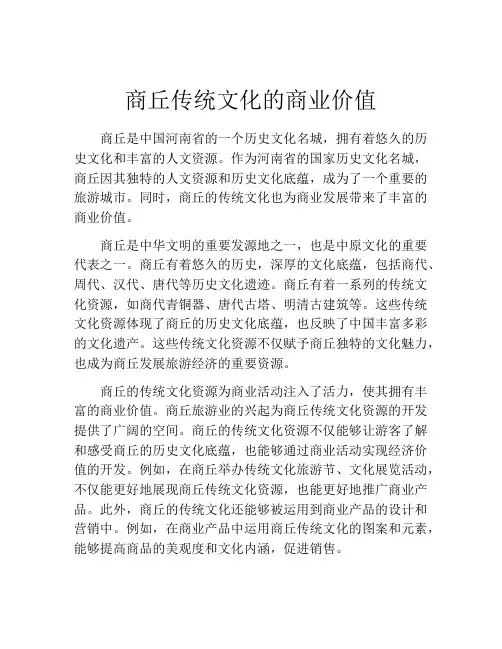 商丘传统文化的商业价值

商丘是中国河南省的一个历史文化名城，拥有着悠久的历史文化和丰富的人文资源。作为河南省的国家历史文化名城，商丘因其独特的人文资源和历史文化底蕴，成为了一个重要的旅游城市。同时，商丘的传统文化也为商业发展带来了丰富的商业价值。

商丘是中华文明的重要发源地之一，也是中原文化的重要代表之一。商丘有着悠久的历史，深厚的文化底蕴，包括商代、周代、汉代、唐代等历史文化遗迹。商丘有着一系列的传统文化资源，如商代青铜器、唐代古塔、明清古建筑等。这些传统文化资源体现了商丘的历史文化底蕴，也反映了中国丰富多彩的文化遗产。这些传统文化资源不仅赋予商丘独特的文化魅力，也成为商丘发展旅游经济的重要资源。

商丘的传统文化资源为商业活动注入了活力，使其拥有丰富的商业价值。商丘旅游业的兴起为商丘传统文化资源的开发提供了广阔的空间。商丘的传统文化资源不仅能够让游客了解和感受商丘的历史文化底蕴，也能够通过商业活动实现经济价值的开发。例如，在商丘举办传统文化旅游节、文化展览活动，不仅能更好地展现商丘传统文化资源，也能更好地推广商业产品。此外，商丘的传统文化还能够被运用到商业产品的设计和营销中。例如，在商业产品中运用商丘传统文化的图案和元素，能够提高商品的美观度和文化内涵，促进销售。